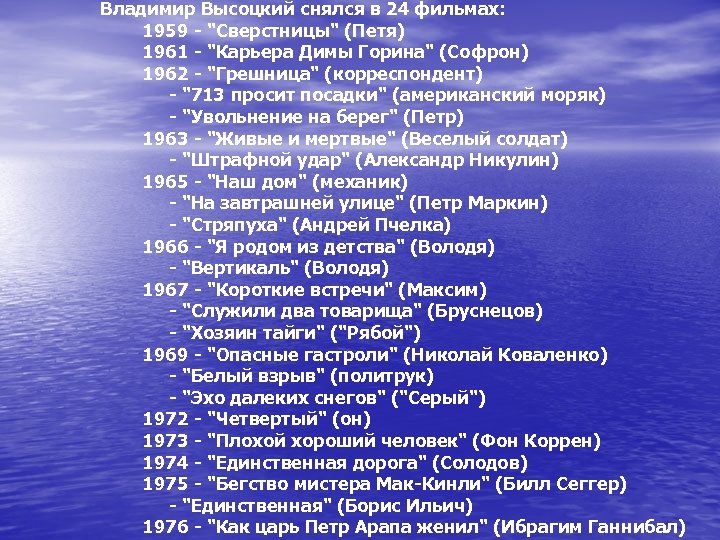 Владимир Высоцкий снялся в 24 фильмах:
1959 - "Сверстницы" (Петя)
1961 - "Карьера Димы Горина" (Софрон)
1962 - "Грешница" (корреспондент)
- "713 просит посадки" (американский моряк)
- "Увольнение на берег" (Петр)
1963 - "Живые и мертвые" (Веселый солдат)
- "Штрафной удар" (Александр Никулин)
1965 - "Наш дом" (механик)
- "На завтрашней улице" (Петр Маркин)
- "Стряпуха" (Андрей Пчелка)
1966 - "Я родом из детства" (Володя)
- "Вертикаль" (Володя)
1967 - "Короткие встречи" (Максим)
- "Служили два товарища" (Бруснецов)
- "Хозяин тайги" ("Рябой")
1969 - "Опасные гастроли" (Николай Коваленко)
- "Белый взрыв" (политрук)
- "Эхо далеких снегов" ("Серый")
1972 - "Четвертый" (он)
1973 - "Плохой хороший человек" (Фон Коррен)
1974 - "Единственная дорога" (Солодов)
1975 - "Бегство мистера Мак-Кинли" (Билл Сеггер)
- "Единственная" (Борис Ильич)
1976 - "Как царь Петр Арапа женил" (Ибрагим Ганнибал)